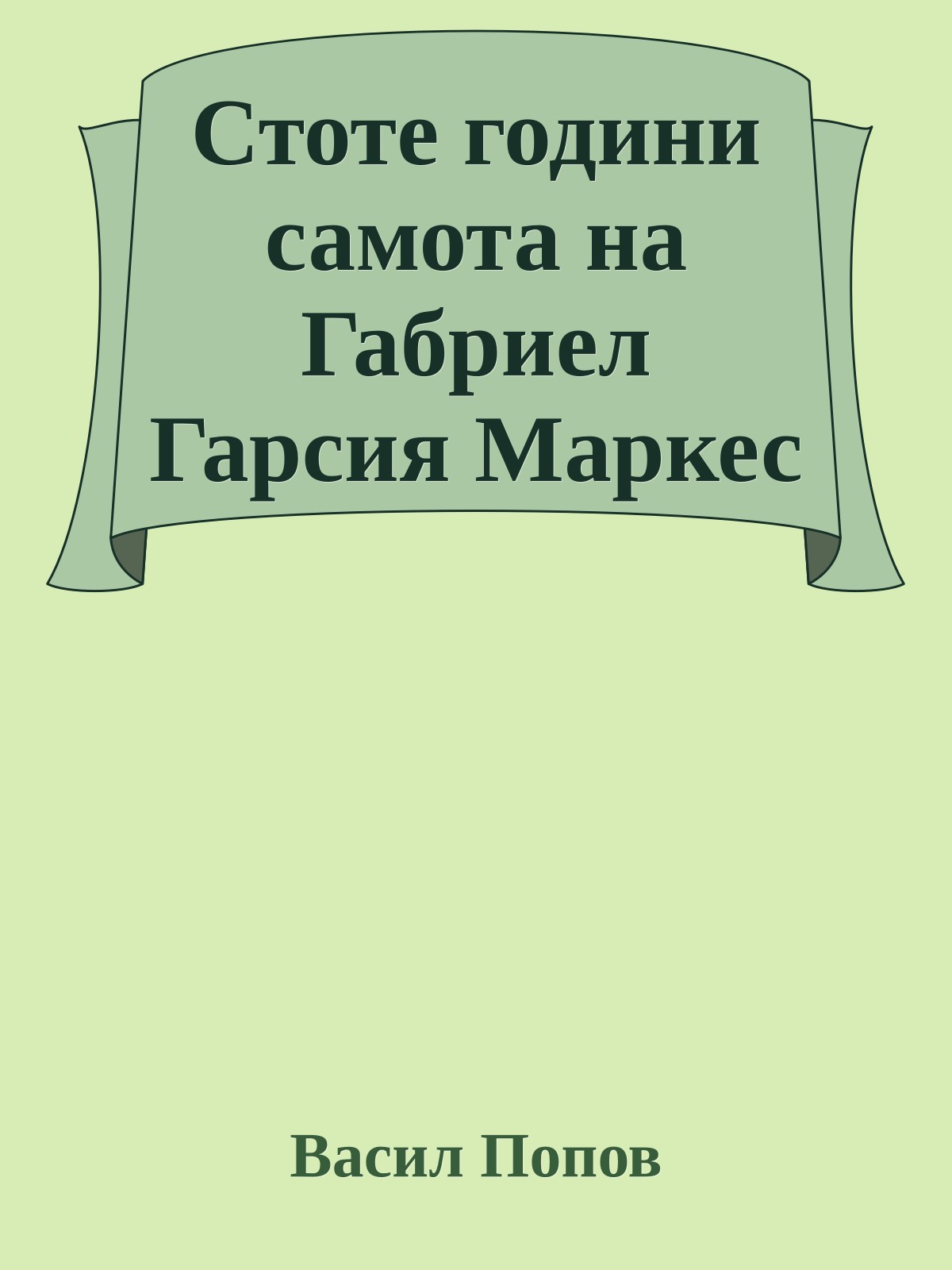 Стоте години самота на Габриел Гарсия Маркес

Васил Попов